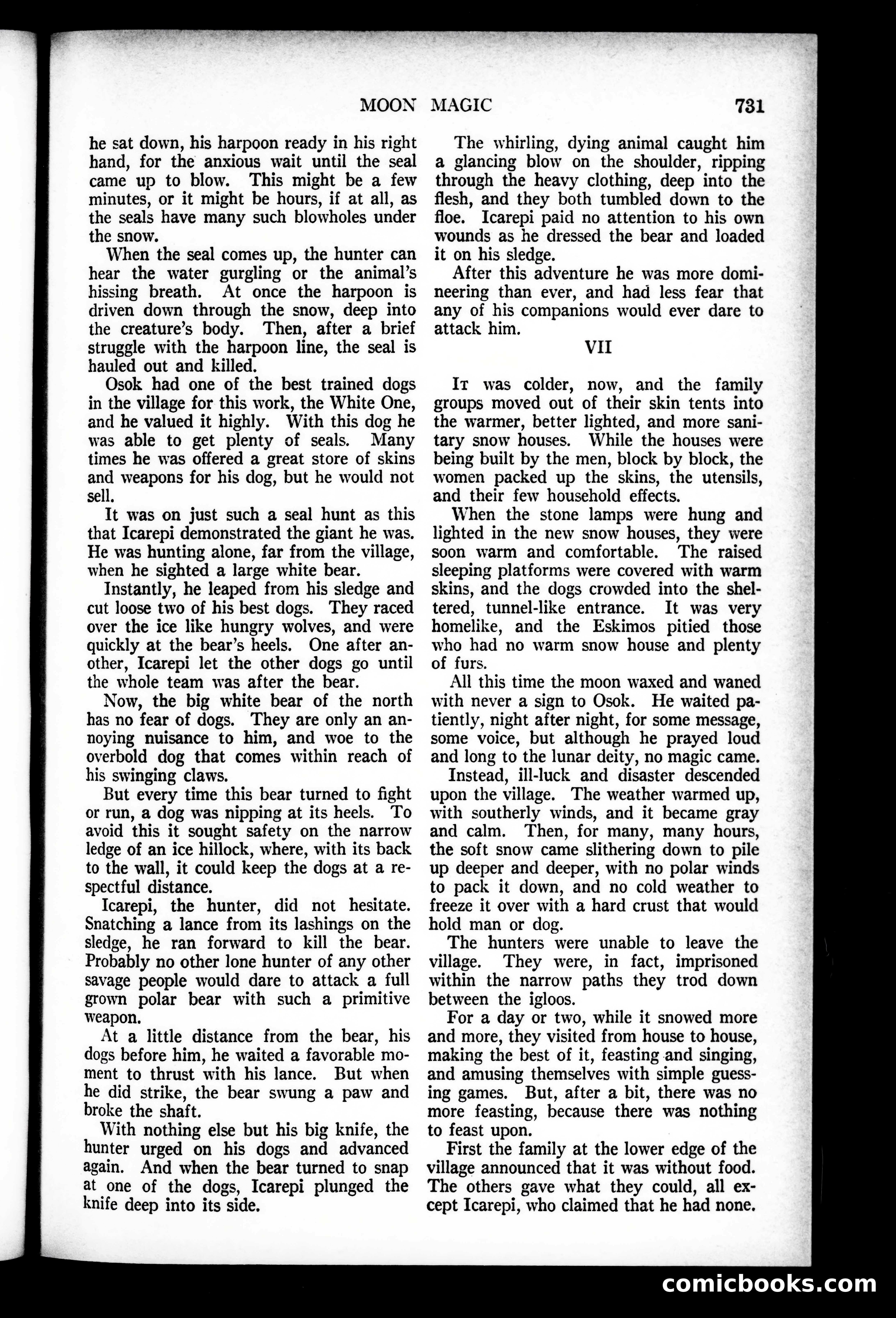 MOON MAGIC 731

he sat down, his harpoon ready in his right hand, for the anxious wait until the seal came up to blow. This might be a few minutes, or it might be hours, if at all, as the seals have many such blowholes under the snow.

When the seal comes up, the hunter can hear the water gurgling or the animal's hissing breath. At once the harpoon is driven down through the snow, deep into the creature's body. Then, after a brief struggle with the harpoon line, the seal is hauled out and killed.

Osok had one of the best trained dogs in the village for this work, the White One, and he valued it highly. With this dog he was able to get plenty of seals. Many times he was offered a great store of skins and weapons for his dog, but he would not sell.

It was on just such a seal hunt as this that Icarepi demonstrated the giant he was. He was hunting alone, far from the village, when he sighted a large white bear.

Instantly, he leaped from his sledge and cut loose two of his best dogs. They raced over the ice like hungry wolves, and were quickly at the bear's heels. One after another, Icarepi let the other dogs go until the whole team was after the bear.

Now, the big white bear of the north has no fear of dogs. They are only an annoying nuisance to him, and woe to the overbold dog that comes within reach of his swinging claws.

But every time this bear turned to fight or run, a dog was nipping at its heels. To avoid this it sought safety on the narrow ledge of an ice hillock, where, with its back to the wall, it could keep the dogs at a respectful distance.

Icarepi, the hunter, did not hesitate. Snatching a lance from its lashings on the sledge, he ran forward to kill the bear. Probably no other lone hunter of any other savage people would dare to attack a full grown polar bear with such a primitive weapon.

At a little distance from the bear, his dogs before him, he waited a favorable moment to thrust with his lance. But when he did strike, the bear swung a paw and broke the shaft.

With nothing else but his big knife, the hunter urged on his dogs and advanced again. And when the bear turned to snap at one of the dogs, Icarepi plunged the knife deep into its side.

The whirling, dying animal caught him a glancing blow on the shoulder, ripping through the heavy clothing, deep into the flesh, and they both tumbled down to the floe. Icarepi paid no attention to his own wounds as he dressed the bear and loaded it on his sledge.

After this adventure he was more domineering than ever, and had less fear that any of his companions would ever dare to attack him.

VII

It was colder, now, and the family groups moved out of their skin tents into the warmer, better lighted, and more sanitary snow houses. While the houses were being built by the men, block by block, the women packed up the skins, the utensils, and their few household effects.

When the stone lamps were hung and lighted in the new snow houses, they were soon warm and comfortable. The raised sleeping platforms were covered with warm skins, and the dogs crowded into the sheltered, tunnel-like entrance. It was very homelike, and the Eskimos pitied those who had no warm snow house and plenty of furs.

All this time the moon waxed and waned with never a sign to Osok. He waited patiently, night after night, for some message, some voice, but although he prayed loud and long to the lunar deity, no magic came.

Instead, ill-luck and disaster descended upon the village. The weather warmed up, with southerly winds, and it became gray and calm. Then, for many, many hours, the soft snow came slithering down to pile up deeper and deeper, with no polar winds to pack it down, and no cold weather to freeze it over with a hard crust that would hold man or dog.

The hunters were unable to leave the village. They were, in fact, imprisoned within the narrow paths they trod down between the igloos.

For a day or two, while it snowed more and more, they visited from house to house, making the best of it, feasting and singing, and amusing themselves with simple guessing games. But, after a bit, there was no more feasting, because there was nothing to feast upon.

First the family at the lower edge of the village announced that it was without food. The others gave what they could, all except Icarepi, who claimed that he had none.

comicbooks.com